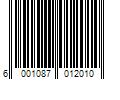 6 001087 012010